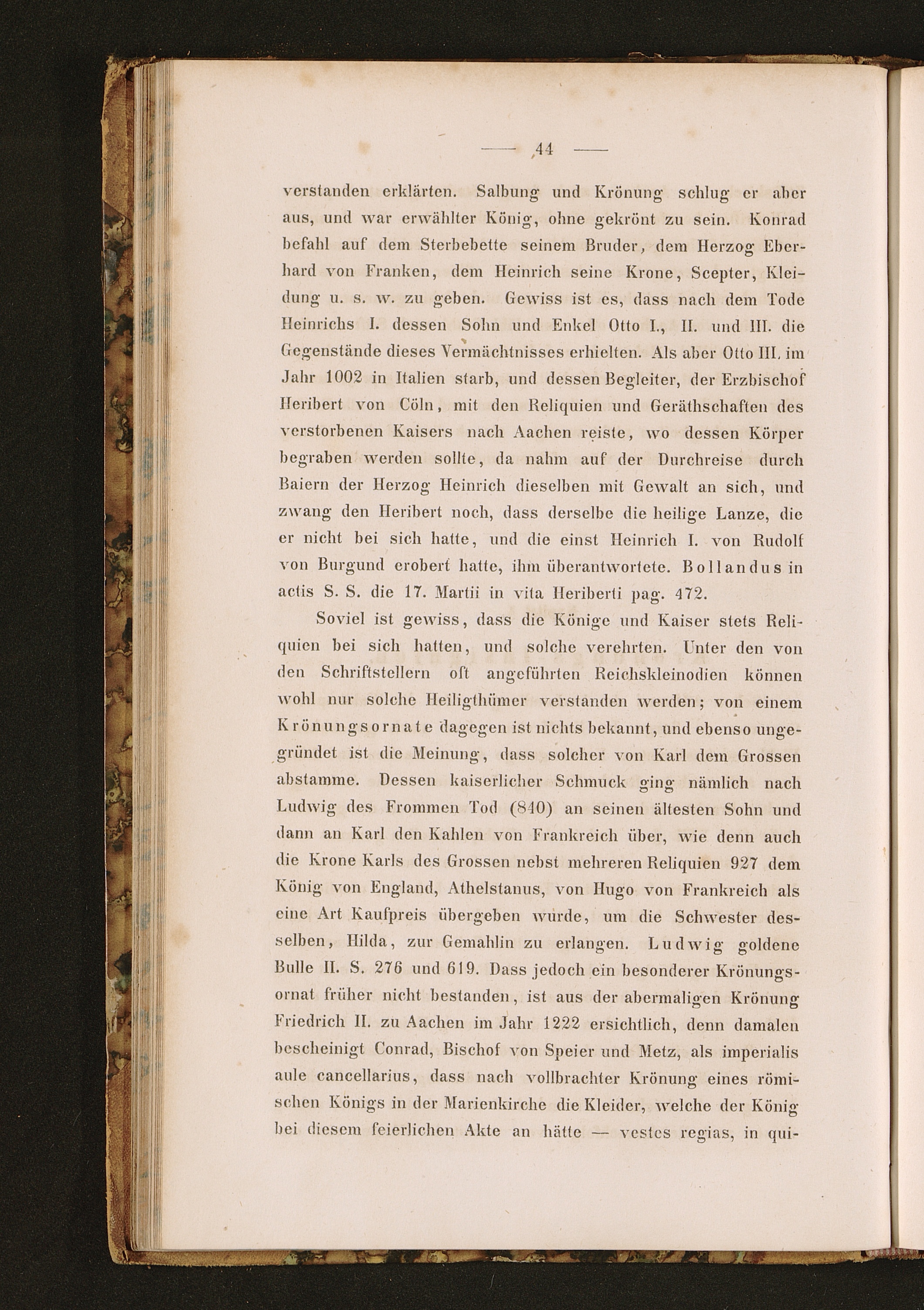 — 44 —

verstanden erklärten. Salbung und Krönung schlug er aber aus, und war erwählter König, ohne gekrönt zu sein. Konrad befahl auf dem Sterbebette seinem Bruder, dem Herzog Eberhard von Franken, dem Heinrich seine Krone, Scepter, Kleidung u. s. w. zu geben. Gewiss ist es, dass nach dem Tode Heinrichs I. dessen Sohn und Enkel Otto I., II. und III. die Gegenstände dieses Vermächtnisses erhielten. Als aber Otto III. im Jahr 1002 in Italien starb, und dessen Begleiter, der Erzbischof Heribert von Cöln, mit den Reliquien und Geräthschaften des verstorbenen Kaisers nach Aachen reiste, wo dessen Körper begraben werden sollte, da nahm auf der Durchreise durch Baiern der Herzog Heinrich dieselben mit Gewalt an sich, und zwang den Heribert noch, dass derselbe die heilige Lanze, die er nicht bei sich hatte, und die einst Heinrich I. von Rudolf von Burgund erobert hatte, ihm überantwortete. Bollandus in actis S. S. die 17. Martii in vita Heriberti pag. 472.

Soviel ist gewiss, dass die Könige und Kaiser stets Reliquien bei sich hatten, und solche verehrten. Unter den von den Schriftstellern oft angeführten Reichskleinodien können wohl nur solche Heiligthümer verstanden werden; von einem Krönungsornate dagegen ist nichts bekannt, und ebenso ungegründet ist die Meinung, dass solcher von Karl dem Grossen abstamme. Dessen kaiserlicher Schmuck ging nämlich nach Ludwig des Frommen Tod (840) an seinen ältesten Sohn und dann an Karl den Kahlen von Frankreich über, wie denn auch die Krone Karls des Grossen nebst mehreren Reliquien 927 dem König von England, Athelstanus, von Hugo von Frankreich als eine Art Kaufpreis übergeben wurde, um die Schwester desselben, Hilda, zur Gemahlin zu erlangen. Ludwig goldene Bulle II. S. 276 und 619. Dass jedoch ein besonderer Krönungsornat früher nicht bestanden, ist aus der abermaligen Krönung Friedrich II. zu Aachen im Jahr 1222 ersichtlich, denn damalen bescheinigt Conrad, Bischof von Speier und Metz, als imperialis aule cancellarius, dass nach vollbrachter Krönung eines römischen Königs in der Marienkirche die Kleider, welche der König bei diesem feierlichen Akte an hätte — vestes regias, in qui-